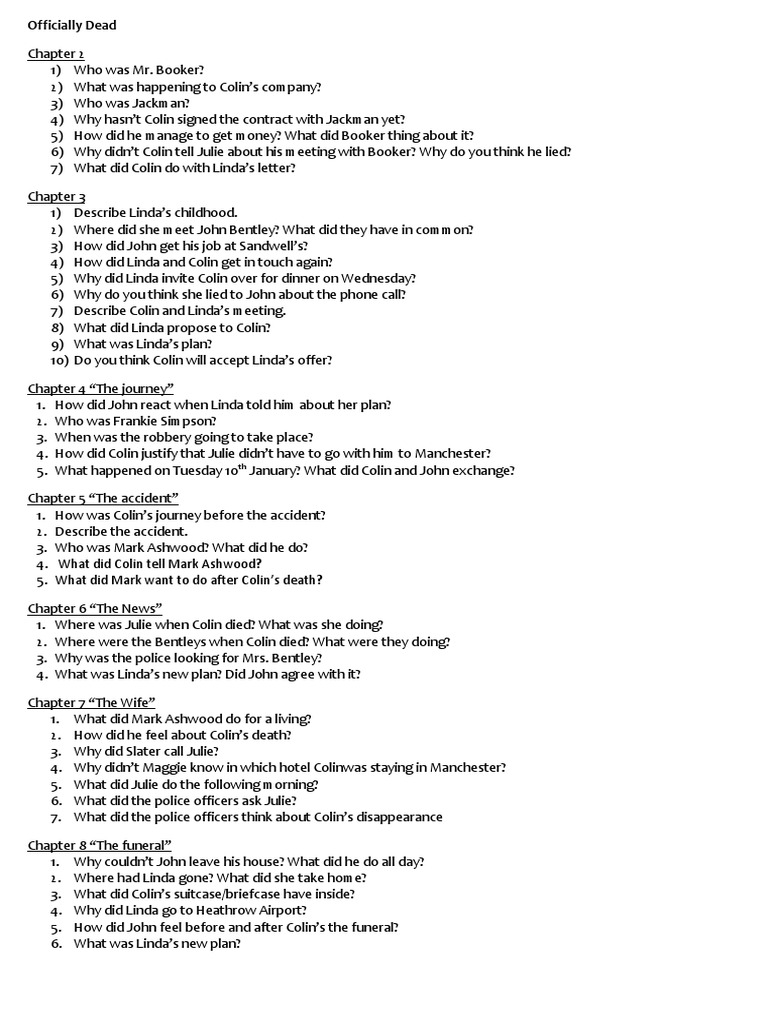 Officially Dead

Chapter 2
1) Who was Mr. Booker?
2) What was happening to Colin's company?
3) Who was Jackman?
4) Why hasn't Colin signed the contract with Jackman yet?
5) How did he manage to get money? What did Booker thing about it?
6) Why didn't Colin tell Julie about his meeting with Booker? Why do you think he lied?
7) What did Colin do with Linda's letter?

Chapter 3
1) Describe Linda's childhood.
2) Where did she meet John Bentley? What did they have in common?
3) How did John get his job at Sandwell's?
4) How did Linda and Colin get in touch again?
5) Why did Linda invite Colin over for dinner on Wednesday?
6) Why do you think she lied to John about the phone call?
7) Describe Colin and Linda's meeting.
8) What did Linda propose to Colin?
9) What was Linda's plan?
10) Do you think Colin will accept Linda's offer?

Chapter 4 "The journey"
1. How did John react when Linda told him about her plan?
2. Who was Frankie Simpson?
3. When was the robbery going to take place?
4. How did Colin justify that Julie didn't have to go with him to Manchester?
5. What happened on Tuesday 10$^{th}$ January? What did Colin and John exchange?

Chapter 5 "The accident"
1. How was Colin's journey before the accident?
2. Describe the accident.
3. Who was Mark Ashwood? What did he do?
4. What did Colin tell Mark Ashwood?
5. What did Mark want to do after Colin's death?

Chapter 6 "The News"
1. Where was Julie when Colin died? What was she doing?
2. Where were the Bentleys when Colin died? What were they doing?
3. Why was the police looking for Mrs. Bentley?
4. What was Linda's new plan? Did John agree with it?

Chapter 7 "The Wife"
1. What did Mark Ashwood do for a living?
2. How did he feel about Colin's death?
3. Why did Slater call Julie?
4. Why didn't Maggie know in which hotel Colinwas staying in Manchester?
5. What did Julie do the following morning?
6. What did the police officers ask Julie?
7. What did the police officers think about Colin's disappearance

Chapter 8 "The funeral"
1. Why couldn't John leave his house? What did he do all day?
2. Where had Linda gone? What did she take home?
3. What did Colin's suitcase/briefcase have inside?
4. Why did Linda go to Heathrow Airport?
5. How did John feel before and after Colin's the funeral?
6. What was Linda's new plan?